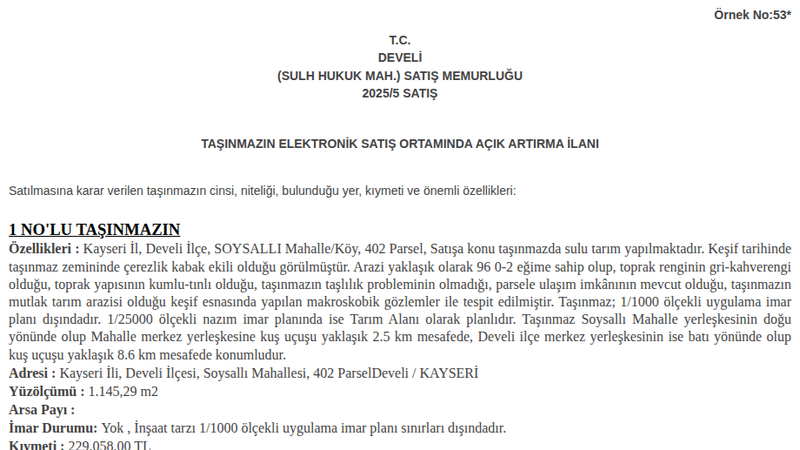 Örnek No:53*

T.C.
DEVELİ
(SULH HUKUK MAH.) SATIŞ MEMURLUĞU
2025/5 SATIŞ

TAŞINMAZIN ELEKTRONİK SATIŞ ORTAMINDA AÇIK ARTIRMA İLANI

Satılmasına karar verilen taşınmazın cinsi, niteliği, bulunduğu yer, kıymeti ve önemli özellikleri:

1 NO'LU TAŞINMAZIN

Özellikleri : Kayseri İl, Develi İlçe, SOYSALLI Mahalle/Köy, 402 Parsel, Satışa konu taşınmazda sulu tarım yapılmaktadır. Keşif tarihinde taşınmaz zemininde çerezlik kabak ekili olduğu görülmüştür. Arazi yaklaşık olarak 96 0-2 eğime sahip olup, toprak renginin gri-kahverengi olduğu, toprak yapısının kumlu-tınlı olduğu, taşınmazın taşlılık probleminin olmadığı, parsele ulaşım imkânının mevcut olduğu, taşınmazın mutlak tarım arazisi olduğu keşif esnasında yapılan makroskobik gözlemler ile tespit edilmiştir. Taşınmaz; 1/1000 ölçekli uygulama imar planı dışındadır. 1/25000 ölçekli nazım imar planında ise Tarım Alanı olarak planlıdır. Taşınmaz Soysallı Mahalle yerleşkesinin doğu yönünde olup Mahalle merkez yerleşkesine kuş uçuşu yaklaşık 2.5 km mesafede, Develi ilçe merkez yerleşkesinin ise batı yönünde olup kuş uçuşu yaklaşık 8.6 km mesafede konumludur.
Adresi : Kayseri İli, Develi İlçesi, Soysallı Mahallesi, 402 ParselDeveli / KAYSERİ
Yüzölçümü : 1.145,29 m2
Arsa Payı :
İmar Durumu: Yok , İnşaat tarzı 1/1000 ölçekli uygulama imar planı sınırları dışındadır.
Kıymeti : 229.058,00 TL